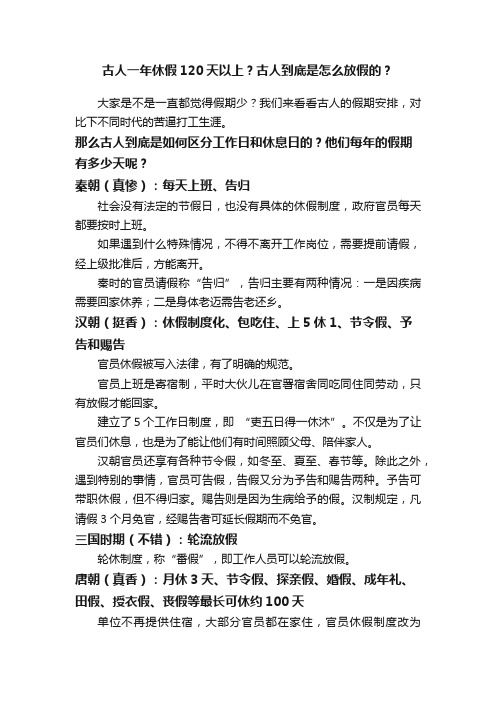 古人一年休假120天以上？古人到底是怎么放假的？

大家是不是一直都觉得假期少？我们来看看古人的假期安排，对比下不同时代的苦逼打工生涯。

那么古人到底是如何区分工作日和休息日的？他们每年的假期有多少天呢？

秦朝（真惨）：每天上班、告归

社会没有法定的节假日，也没有具体的休假制度，政府官员每天都要按时上班。

如果遇到什么特殊情况，不得不离开工作岗位，需要提前请假，经上级批准后，方能离开。

秦时的官员请假称“告归”，告归主要有两种情况：一是因疾病需要回家休养；二是身体老迈需告老还乡。

汉朝（挺香）：休假制度化、包吃住、上5休1、节令假、予告和赐告

官员休假被写入法律，有了明确的规范。

官员上班是寄宿制，平时大伙儿在官署宿舍同吃同住同劳动，只有放假才能回家。

建立了5个工作日制度，即“吏五日得一休沐”。不仅是为了让官员们休息，也是为了能让他们有时间照顾父母、陪伴家人。

汉朝官员还享有各种节令假，如冬至、夏至、春节等。除此之外，遇到特别的事情，官员可告假，告假又分为予告和赐告两种。予告可带职休假，但不得归家。赐告则是因为生病给予的假。汉制规定，凡请假3个月免官，经赐告者可延长假期而不免官。

三国时期（不错）：轮流放假

轮休制度，称“番假”，即工作人员可以轮流放假。

唐朝（真香）：月休3天、节令假、探亲假、婚假、成年礼、田假、授衣假、丧假等最长可休约100天

单位不再提供住宿，大部分官员都在家住，官员休假制度改为